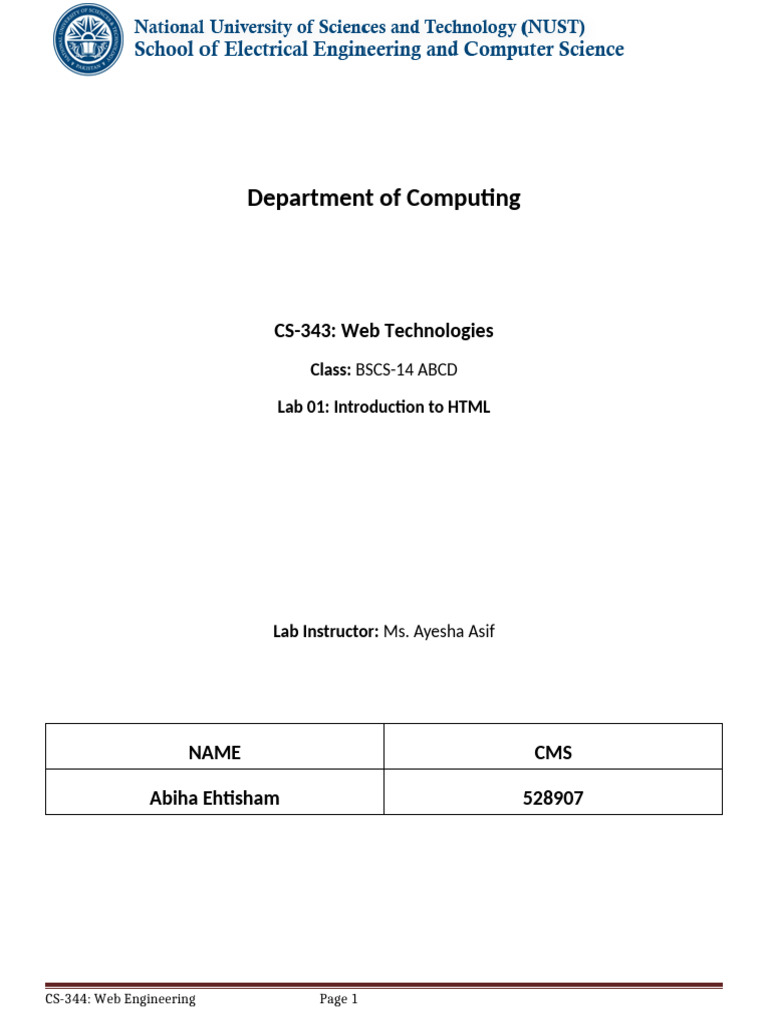 National University of Sciences and Technology (NUST)
School of Electrical Engineering and Computer Science

Department of Computing

CS-343: Web Technologies

Class: BSCS-14 ABCD

Lab 01: Introduction to HTML

Lab Instructor: Ms. Ayesha Asif

| NAME | CMS |
|---|---|
| Abiha Ehtisham | 528907 |

CS-344: Web Engineering Page 1